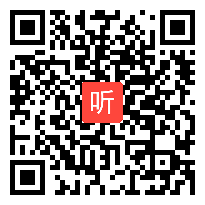 听